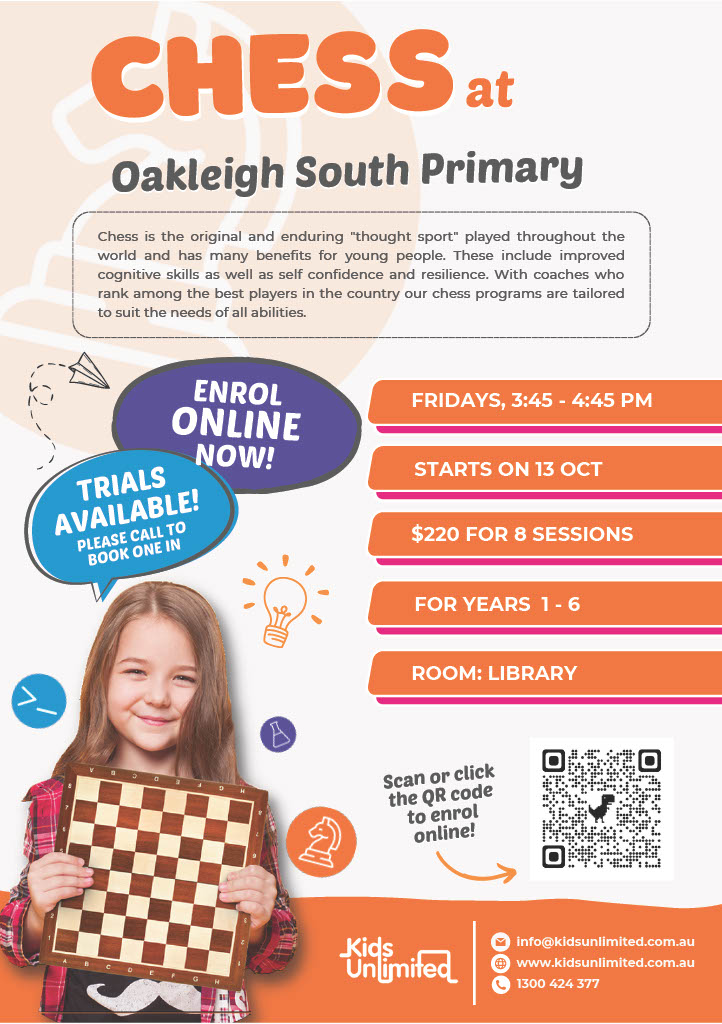 CHESS at

Oakleigh South Primary

Chess is the original and enduring "thought sport" played throughout the world and has many benefits for young people. These include improved cognitive skills as well as self confidence and resilience. With coaches who rank among the best players in the country our chess programs are tailored to suit the needs of all abilities.

ENROL ONLINE NOW!

TRIALS AVAILABLE! PLEASE CALL TO BOOK ONE IN

FRIDAYS, 3:45 - 4:45 PM

STARTS ON 13 OCT

$220 FOR 8 SESSIONS

FOR YEARS 1 - 6

ROOM: LIBRARY

Scan or click the QR code to enrol online!

Kids Unlimited

info@kidsunlimited.com.au
www.kidsunlimited.com.au
1300 424 377